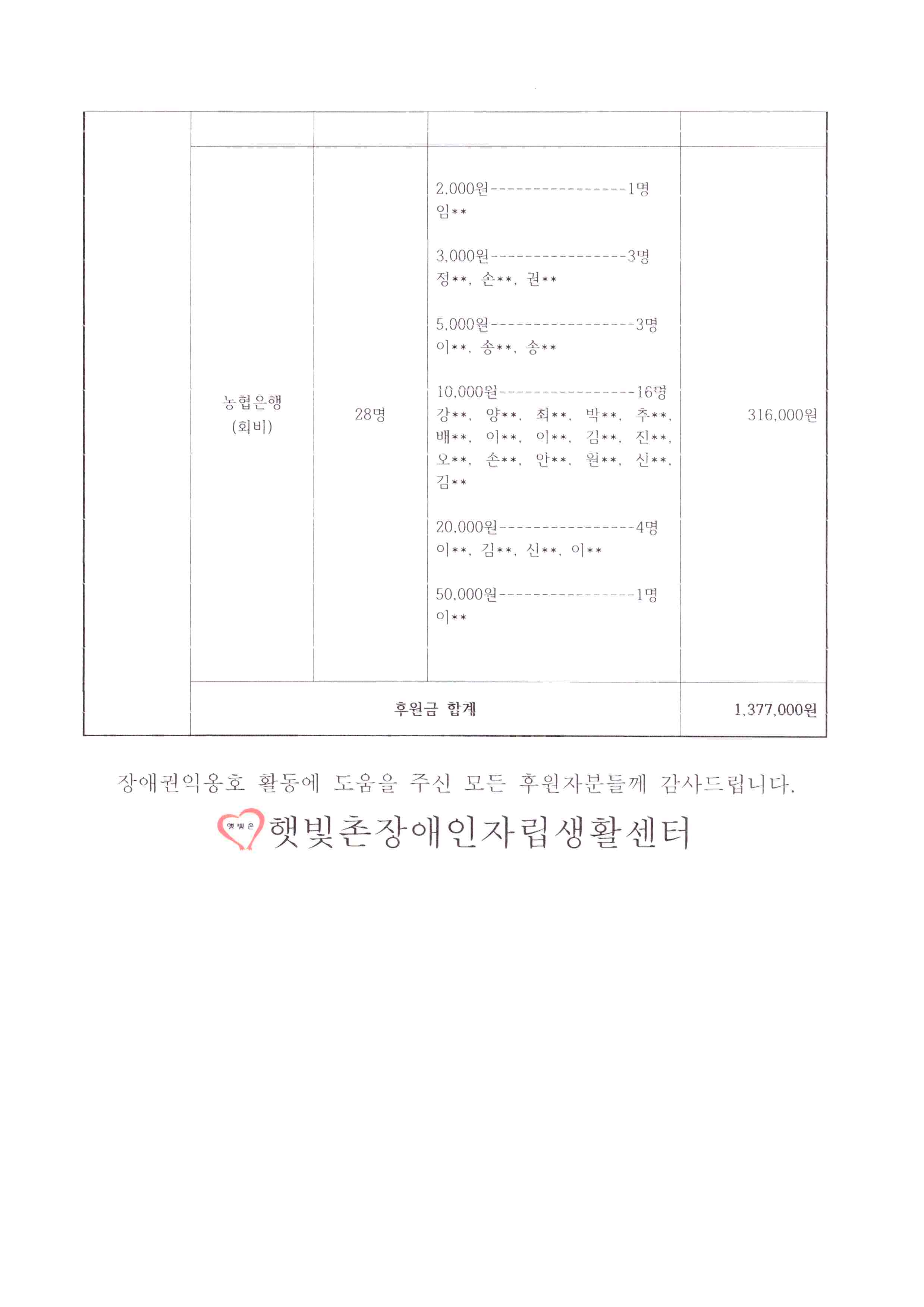 |  |  |  |  |  |
|---|---|---|---|---|
|  | 농협은행 (회비) | 28명 | 2,000원----------------1명 임** 3,000원----------------3명 정**, 손**, 권** 5,000원-----------------3명 이**, 송**, 송** 10,000원----------------16명 강**, 양**, 최**, 박**, 추**, 배**, 이**, 이**, 김**, 진**, 오**, 손**, 안**, 원**, 신**, 김** 20,000원----------------4명 이**, 김**, 신**, 이** 50,000원----------------1명 이** | 316,000원 |
|  | 후원금 합계 |  |  | 1,377,000원 |

장애권익옹호 활동에 도움을 주신 모든 후원자분들께 감사드립니다.

햇빛촌장애인자립생활센터